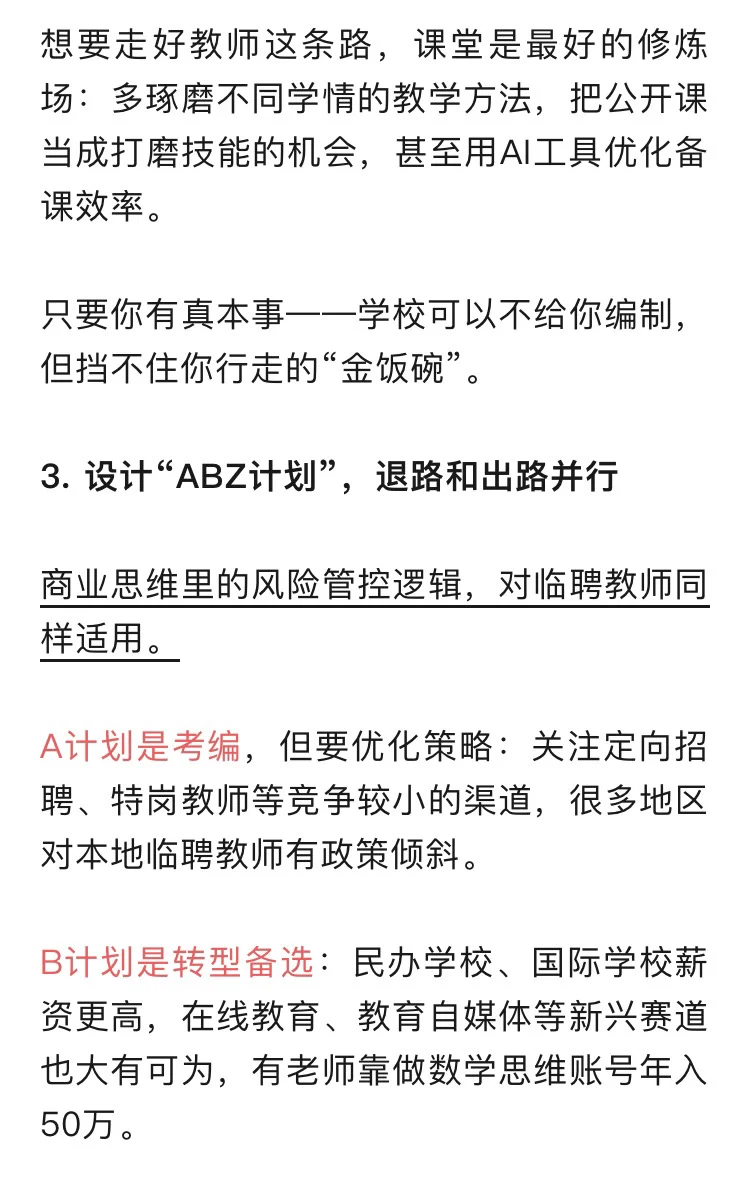 想要走好教师这条路，课堂是最好的修炼场：多琢磨不同学情的教学方法，把公开课当成打磨技能的机会，甚至用AI工具优化备课效率。

只要你有真本事——学校可以不给你编制，但挡不住你行走的“金饭碗”。

3. 设计“ABZ计划”，退路和出路并行

商业思维里的风险管控逻辑，对临聘教师同样适用。

A计划是考编，但要优化策略：关注定向招聘、特岗教师等竞争较小的渠道，很多地区对本地临聘教师有政策倾斜。

B计划是转型备选：民办学校、国际学校薪资更高，在线教育、教育自媒体等新兴赛道也大有可为，有老师靠做数学思维账号年入50万。